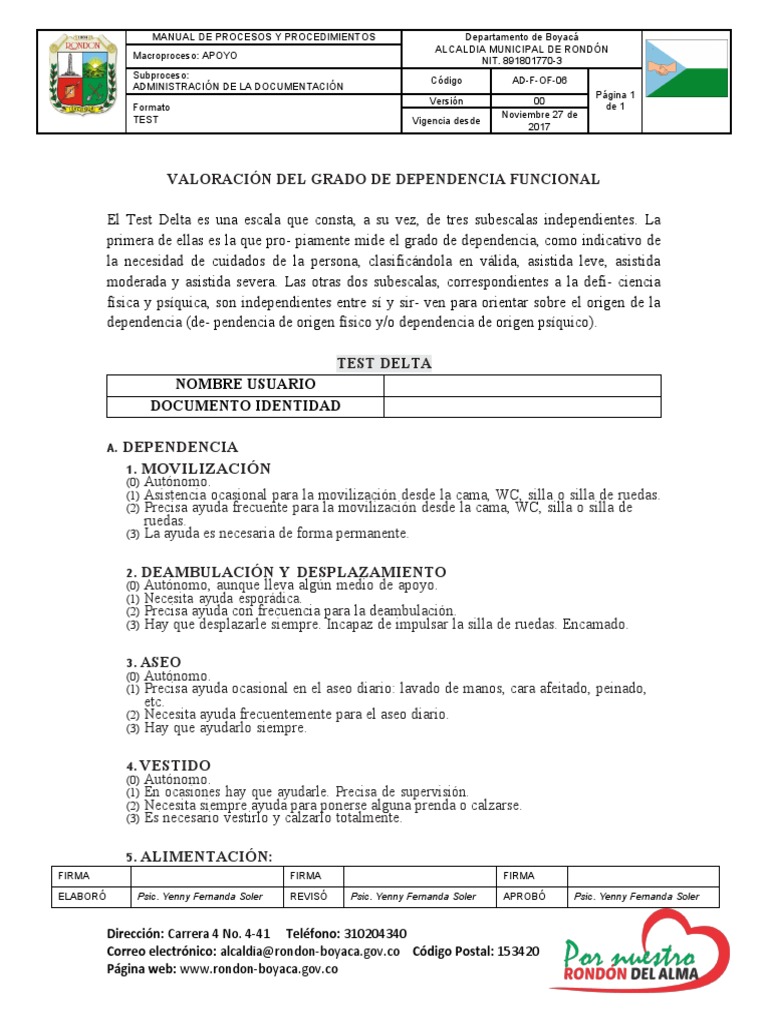 RONDÓN

| MANUAL DE PROCESOS Y PROCEDIMIENTOS | Departamento de Boyacá ALCALDIA MUNICIPAL DE RONDÓN NIT. 891801770-3 | | |
|---|---|---|---|
| Macroproceso: APOYO | | | |
| Subproceso: ADMINISTRACIÓN DE LA DOCUMENTACIÓN | Código | AD-F-OF-06 | Página 1 de 1 |
| Formato TEST | Versión | 00 | |
| | Vigencia desde | Noviembre 27 de 2017 | |

VALORACIÓN DEL GRADO DE DEPENDENCIA FUNCIONAL

El Test Delta es una escala que consta, a su vez, de tres subescalas independientes. La primera de ellas es la que pro- piamente mide el grado de dependencia, como indicativo de la necesidad de cuidados de la persona, clasificándola en válida, asistida leve, asistida moderada y asistida severa. Las otras dos subescalas, correspondientes a la defi- ciencia física y psíquica, son independientes entre sí y sir- ven para orientar sobre el origen de la dependencia (de- pendencia de origen físico y/o dependencia de origen psíquico).

TEST DELTA

| NOMBRE USUARIO | |
|---|---|
| DOCUMENTO IDENTIDAD | |

A. DEPENDENCIA

1. MOVILIZACIÓN
(0) Autónomo.
(1) Asistencia ocasional para la movilización desde la cama, WC, silla o silla de ruedas.
(2) Precisa ayuda frecuente para la movilización desde la cama, WC, silla o silla de ruedas.
(3) La ayuda es necesaria de forma permanente.

2. DEAMBULACIÓN Y DESPLAZAMIENTO
(0) Autónomo, aunque lleva algún medio de apoyo.
(1) Necesita ayuda esporádica.
(2) Precisa ayuda con frecuencia para la deambulación.
(3) Hay que desplazarle siempre. Incapaz de impulsar la silla de ruedas. Encamado.

3. ASEO
(0) Autónomo.
(1) Precisa ayuda ocasional en el aseo diario: lavado de manos, cara afeitado, peinado, etc.
(2) Necesita ayuda frecuentemente para el aseo diario.
(3) Hay que ayudarlo siempre.

4. VESTIDO
(0) Autónomo.
(1) En ocasiones hay que ayudarle. Precisa de supervisión.
(2) Necesita siempre ayuda para ponerse alguna prenda o calzarse.
(3) Es necesario vestirlo y calzarlo totalmente.

5. ALIMENTACIÓN:

| FIRMA | | FIRMA | | FIRMA | |
|---|---|---|---|---|---|
| ELABORÓ | Psic. Yenny Fernanda Soler | REVISÓ | Psic. Yenny Fernanda Soler | APROBÓ | Psic. Yenny Fernanda Soler |

Dirección: Carrera 4 No. 4-41 Teléfono: 310204340
Correo electrónico: alcaldia@rondon-boyaca.gov.co Código Postal: 153420
Página web: www.rondon-boyaca.gov.co

Por nuestro RONDÓN DEL ALMA